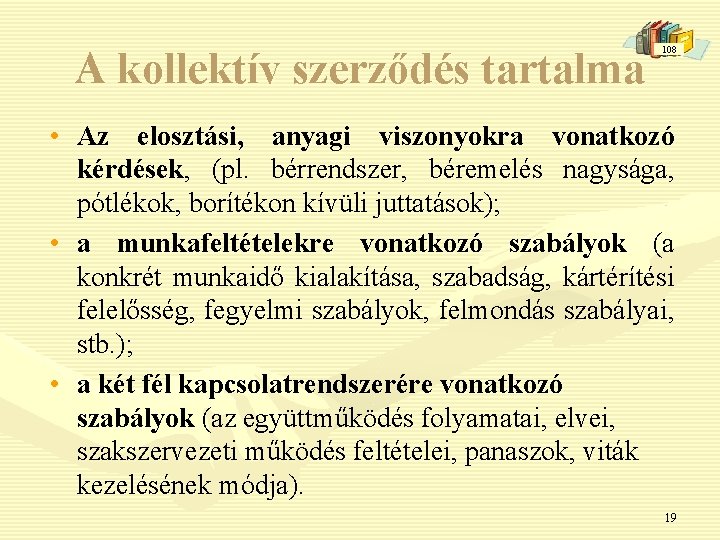 108

A kollektív szerződés tartalma

• Az elosztási, anyagi viszonyokra vonatkozó kérdések, (pl. bérrendszer, béremelés nagysága, pótlékok, borítékon kívüli juttatások);

• a munkafeltételekre vonatkozó szabályok (a konkrét munkaidő kialakítása, szabadság, kártérítési felelősség, fegyelmi szabályok, felmondás szabályai, stb.);

• a két fél kapcsolatrendszerére vonatkozó szabályok (az együttműködés folyamatai, elvei, szakszervezeti működés feltételei, panaszok, viták kezelésének módja).

19